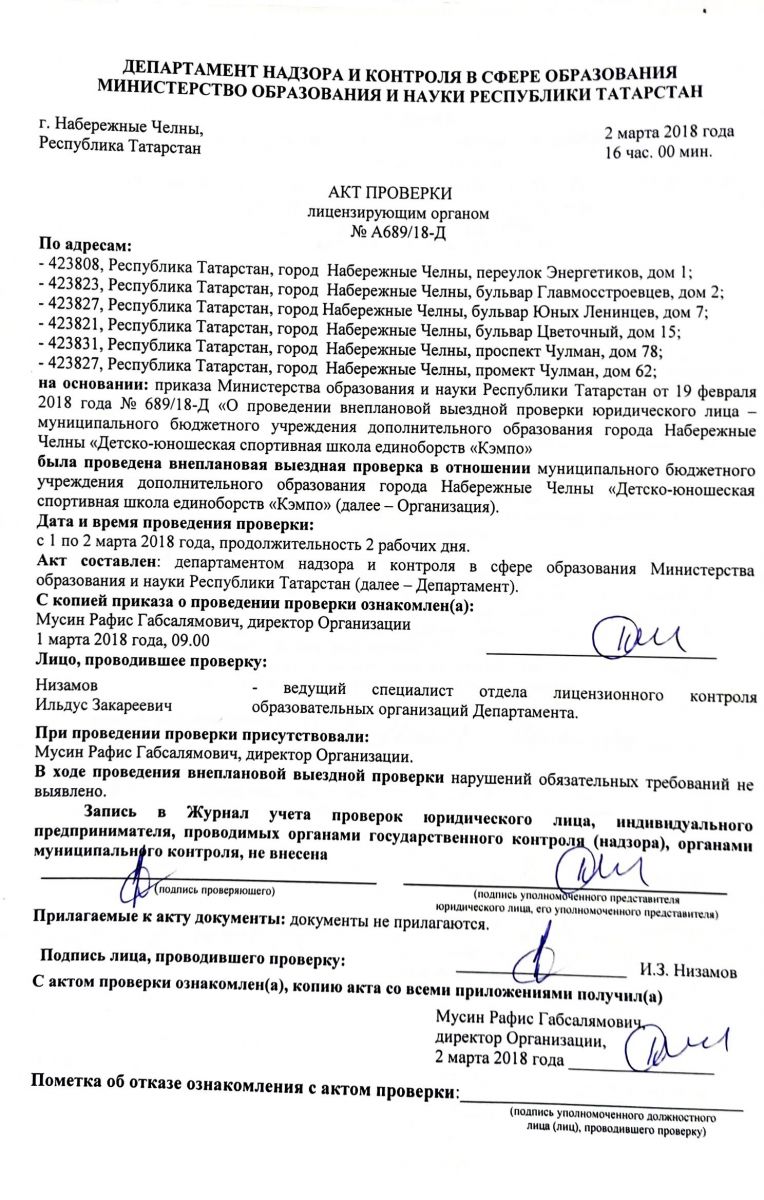 ДЕПАРТАМЕНТ НАДЗОРА И КОНТРОЛЯ В СФЕРЕ ОБРАЗОВАНИЯ
МИНИСТЕРСТВО ОБРАЗОВАНИЯ И НАУКИ РЕСПУБЛИКИ ТАТАРСТАН

г. Набережные Челны,
Республика Татарстан

2 марта 2018 года
16 час. 00 мин.

АКТ ПРОВЕРКИ
лицензирующим органом
№ А689/18-Д

По адресам:
- 423808, Республика Татарстан, город Набережные Челны, переулок Энергетиков, дом 1;
- 423823, Республика Татарстан, город Набережные Челны, бульвар Главмосстроевцев, дом 2;
- 423827, Республика Татарстан, город Набережные Челны, бульвар Юных Ленинцев, дом 7;
- 423821, Республика Татарстан, город Набережные Челны, бульвар Цветочный, дом 15;
- 423831, Республика Татарстан, город Набережные Челны, проспект Чулман, дом 78;
- 423827, Республика Татарстан, город Набережные Челны, промект Чулман, дом 62;
на основании: приказа Министерства образования и науки Республики Татарстан от 19 февраля 2018 года № 689/18-Д «О проведении внеплановой выездной проверки юридического лица – муниципального бюджетного учреждения дополнительного образования города Набережные Челны «Детско-юношеская спортивная школа единоборств «Кэмпо»
была проведена внеплановая выездная проверка в отношении муниципального бюджетного учреждения дополнительного образования города Набережные Челны «Детско-юношеская спортивная школа единоборств «Кэмпо» (далее – Организация).
Дата и время проведения проверки:
с 1 по 2 марта 2018 года, продолжительность 2 рабочих дня.
Акт составлен: департаментом надзора и контроля в сфере образования Министерства образования и науки Республики Татарстан (далее – Департамент).
С копией приказа о проведении проверки ознакомлен(а):
Мусин Рафис Габсалямович, директор Организации
1 марта 2018 года, 09.00
Лицо, проводившее проверку:

Низамов Ильдус Закареевич - ведущий специалист отдела лицензионного контроля образовательных организаций Департамента.

При проведении проверки присутствовали:
Мусин Рафис Габсалямович, директор Организации.
В ходе проведения внеплановой выездной проверки нарушений обязательных требований не выявлено.

Запись в Журнал учета проверок юридического лица, индивидуального предпринимателя, проводимых органами государственного контроля (надзора), органами муниципального контроля, не внесена

(подпись проверяющего)
(подпись уполномоченного представителя юридического лица, его уполномоченного представителя)

Прилагаемые к акту документы: документы не прилагаются.

Подпись лица, проводившего проверку: И.З. Низамов

С актом проверки ознакомлен(а), копию акта со всеми приложениями получил(а)
Мусин Рафис Габсалямович,
директор Организации,
2 марта 2018 года

Пометка об отказе ознакомления с актом проверки:
(подпись уполномоченного должностного лица (лиц), проводившего проверку)